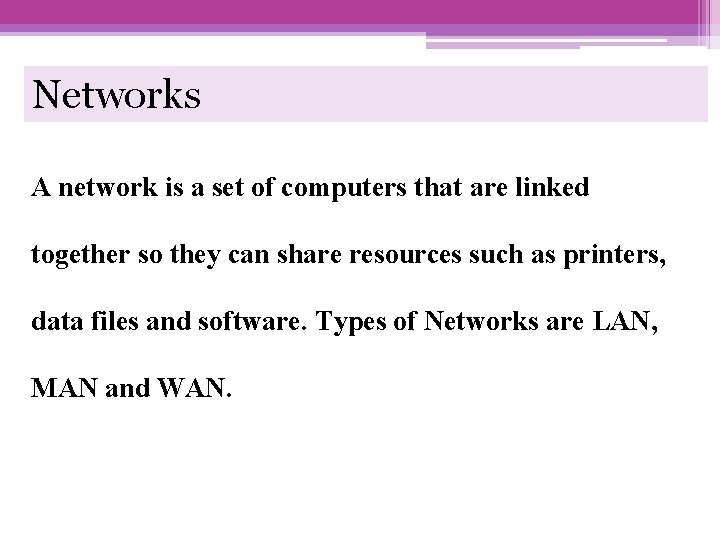 Networks

A network is a set of computers that are linked together so they can share resources such as printers, data files and software. Types of Networks are LAN, MAN and WAN.